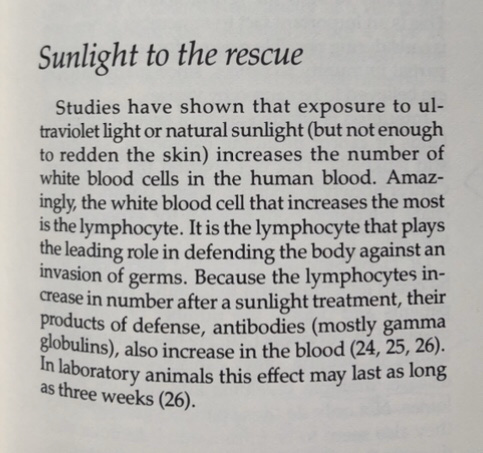 Sunlight to the rescue

Studies have shown that exposure to ultraviolet light or natural sunlight (but not enough to redden the skin) increases the number of white blood cells in the human blood. Amazingly, the white blood cell that increases the most is the lymphocyte. It is the lymphocyte that plays the leading role in defending the body against an invasion of germs. Because the lymphocytes increase in number after a sunlight treatment, their products of defense, antibodies (mostly gamma globulins), also increase in the blood (24, 25, 26). In laboratory animals this effect may last as long as three weeks (26).